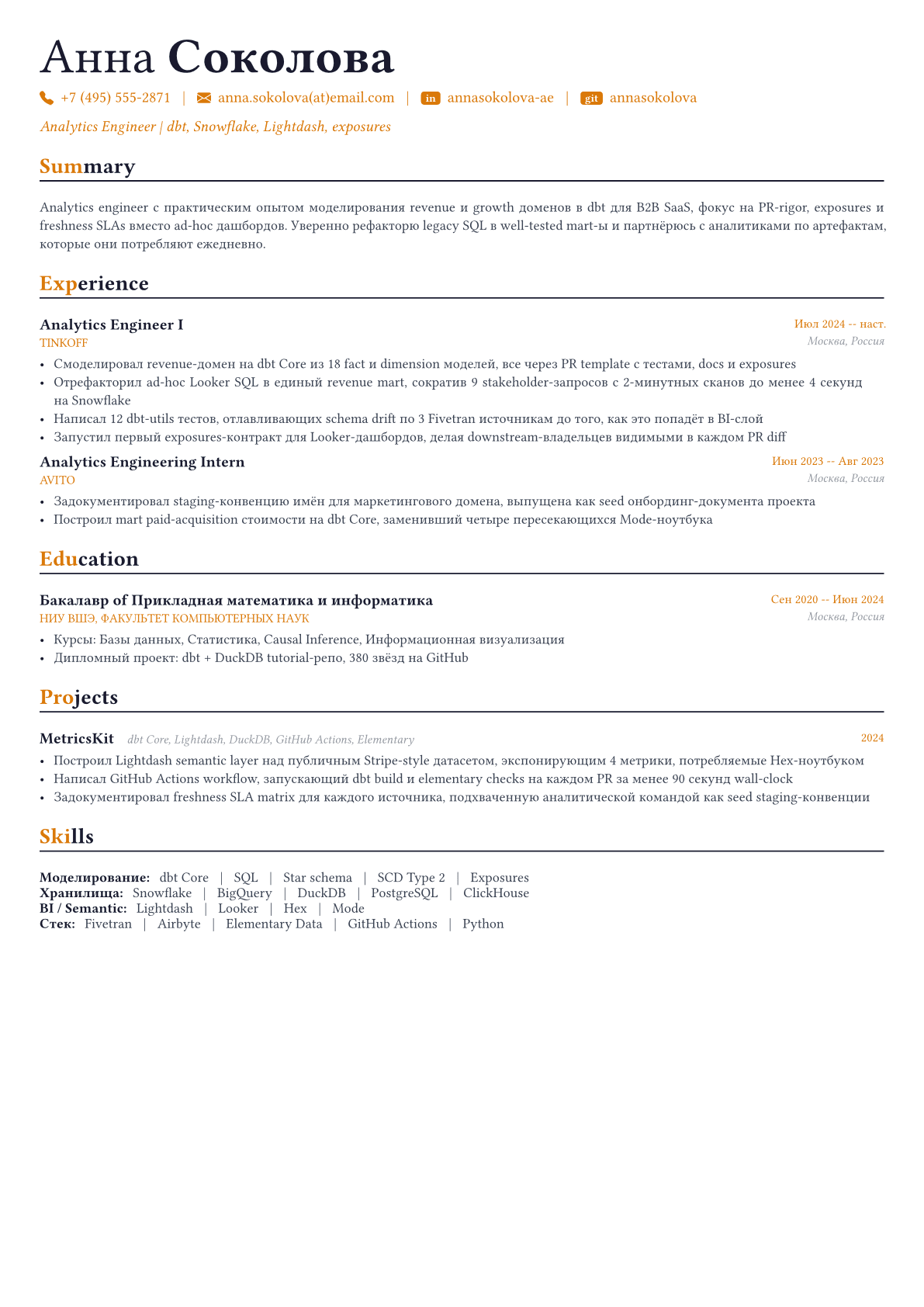 Анна Соколова

+7 (495) 555-2871 | anna.sokolova(at)email.com | in annasokolova-ae | git annasokolova

Analytics Engineer | dbt, Snowflake, Lightdash, exposures

Summary

Analytics engineer с практическим опытом моделирования revenue и growth доменов в dbt для B2B SaaS, фокус на PR-rigor, exposures и freshness SLAs вместо ad-hoc дашбордов. Уверенно рефакторю legacy SQL в well-tested mart-ы и партнёрюсь с аналитиками по артефактам, которые они потребляют ежедневно.

Experience

Analytics Engineer I
Июл 2024 -- наст.
TINKOFF
Москва, Россия

• Смоделировал revenue-домен на dbt Core из 18 fact и dimension моделей, все через PR template с тестами, docs и exposures
• Отрефакторил ad-hoc Looker SQL в единый revenue mart, сократив 9 stakeholder-запросов с 2-минутных сканов до менее 4 секунд на Snowflake
• Написал 12 dbt-utils тестов, отлавливающих schema drift по 3 Fivetran источникам до того, как это попадёт в BI-слой
• Запустил первый exposures-контракт для Looker-дашбордов, делая downstream-владельцев видимыми в каждом PR diff

Analytics Engineering Intern
Июн 2023 -- Авг 2023
AVITO
Москва, Россия

• Задокументировал staging-конвенцию имён для маркетингового домена, выпущена как seed онбординг-документа проекта
• Построил mart paid-acquisition стоимости на dbt Core, заменивший четыре пересекающихся Mode-ноутбука

Education

Бакалавр of Прикладная математика и информатика
Сен 2020 -- Июн 2024
НИУ ВШЭ, ФАКУЛЬТЕТ КОМПЬЮТЕРНЫХ НАУК
Москва, Россия

• Курсы: Базы данных, Статистика, Causal Inference, Информационная визуализация
• Дипломный проект: dbt + DuckDB tutorial-репо, 380 звёзд на GitHub

Projects

MetricsKit dbt Core, Lightdash, DuckDB, GitHub Actions, Elementary
2024

• Построил Lightdash semantic layer над публичным Stripe-style датасетом, экспонирующим 4 метрики, потребляемые Hex-ноутбуком
• Написал GitHub Actions workflow, запускающий dbt build и elementary checks на каждом PR за менее 90 секунд wall-clock
• Задокументировал freshness SLA matrix для каждого источника, подхваченную аналитической командой как seed staging-конвенции

Skills

Моделирование: dbt Core | SQL | Star schema | SCD Type 2 | Exposures
Хранилища: Snowflake | BigQuery | DuckDB | PostgreSQL | ClickHouse
BI / Semantic: Lightdash | Looker | Hex | Mode
Стек: Fivetran | Airbyte | Elementary Data | GitHub Actions | Python